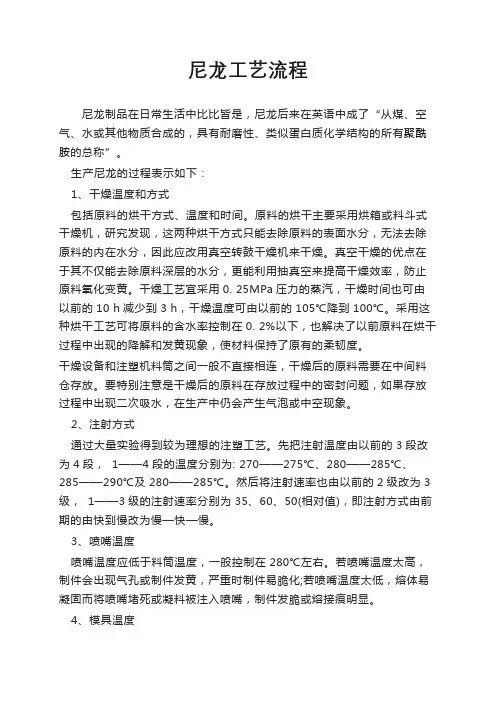 尼龙工艺流程

尼龙制品在日常生活中比比皆是，尼龙后来在英语中成了“从煤、空气、水或其他物质合成的，具有耐磨性、类似蛋白质化学结构的所有聚酰胺的总称”。

生产尼龙的过程表示如下：

1、干燥温度和方式

包括原料的烘干方式、温度和时间。原料的烘干主要采用烘箱或料斗式干燥机，研究发现，这两种烘干方式只能去除原料的表面水分，无法去除原料的内在水分，因此应改用真空转鼓干燥机来干燥。真空干燥的优点在于其不仅能去除原料深层的水分，更能利用抽真空来提高干燥效率，防止原料氧化变黄。干燥工艺宜采用 0. 25MPa 压力的蒸汽，干燥时间也可由以前的 10 h 减少到 3 h，干燥温度可由以前的 105℃降到 100℃。采用这种烘干工艺可将原料的含水率控制在 0. 2%以下，也解决了以前原料在烘干过程中出现的降解和发黄现象，使材料保持了原有的柔韧度。

干燥设备和注塑机料筒之间一般不直接相连，干燥后的原料需要在中间料仓存放。要特别注意是干燥后的原料在存放过程中的密封问题，如果存放过程中出现二次吸水，在生产中仍会产生气泡或中空现象。

2、注射方式

通过大量实验得到较为理想的注塑工艺。先把注射温度由以前的 3 段改为 4 段， 1——4 段的温度分别为: 270——275℃、280——285℃、285——290℃及 280——285℃。然后将注射速率也由以前的 2 级改为 3 级， 1——3 级的注射速率分别为 35、60、50(相对值)，即注射方式由前期的由快到慢改为慢—快—慢。

3、喷嘴温度

喷嘴温度应低于料筒温度，一般控制在 280℃左右。若喷嘴温度太高，制件会出现气孔或制件发黄，严重时制件易脆化;若喷嘴温度太低，熔体易凝固而将喷嘴堵死或凝料被注入喷嘴，制件发脆或熔接痕明显。

4、模具温度